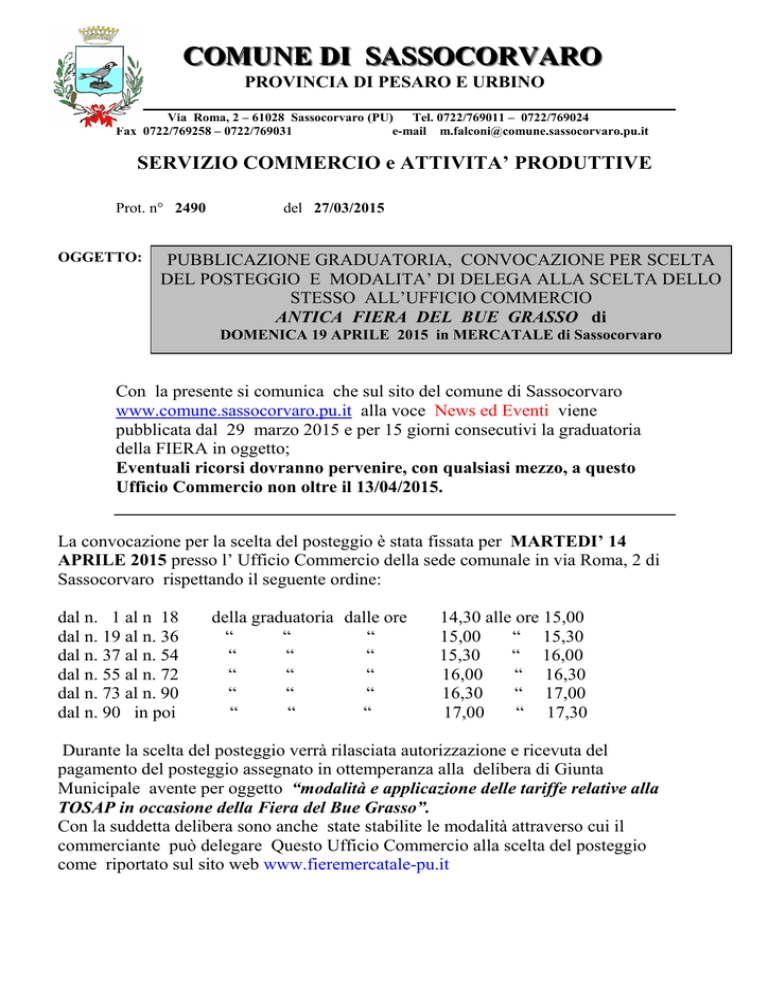 COMUNE DI SASSOCORVARO
PROVINCIA DI PESARO E URBINO

Via Roma, 2 – 61028 Sassocorvaro (PU) Tel. 0722/769011 – 0722/769024
Fax 0722/769258 – 0722/769031 e-mail m.falconi@comune.sassocorvaro.pu.it

SERVIZIO COMMERCIO e ATTIVITA' PRODUTTIVE

Prot. n° 2490 del 27/03/2015

OGGETTO:

PUBBLICAZIONE GRADUATORIA, CONVOCAZIONE PER SCELTA DEL POSTEGGIO E MODALITA' DI DELEGA ALLA SCELTA DELLO STESSO ALL'UFFICIO COMMERCIO
ANTICA FIERA DEL BUE GRASSO di
DOMENICA 19 APRILE 2015 in MERCATALE di Sassocorvaro

Con la presente si comunica che sul sito del comune di Sassocorvaro www.comune.sassocorvaro.pu.it alla voce News ed Eventi viene pubblicata dal 29 marzo 2015 e per 15 giorni consecutivi la graduatoria della FIERA in oggetto;
Eventuali ricorsi dovranno pervenire, con qualsiasi mezzo, a questo Ufficio Commercio non oltre il 13/04/2015.

La convocazione per la scelta del posteggio è stata fissata per MARTEDI' 14 APRILE 2015 presso l' Ufficio Commercio della sede comunale in via Roma, 2 di Sassocorvaro rispettando il seguente ordine:

dal n. 1 al n 18 della graduatoria dalle ore 14,30 alle ore 15,00
dal n. 19 al n. 36 " " " 15,00 " 15,30
dal n. 37 al n. 54 " " " 15,30 " 16,00
dal n. 55 al n. 72 " " " 16,00 " 16,30
dal n. 73 al n. 90 " " " 16,30 " 17,00
dal n. 90 in poi " " " 17,00 " 17,30

Durante la scelta del posteggio verrà rilasciata autorizzazione e ricevuta del pagamento del posteggio assegnato in ottemperanza alla delibera di Giunta Municipale avente per oggetto "modalità e applicazione delle tariffe relative alla TOSAP in occasione della Fiera del Bue Grasso".
Con la suddetta delibera sono anche state stabilite le modalità attraverso cui il commerciante può delegare Questo Ufficio Commercio alla scelta del posteggio come riportato sul sito web www.fieremercatale-pu.it